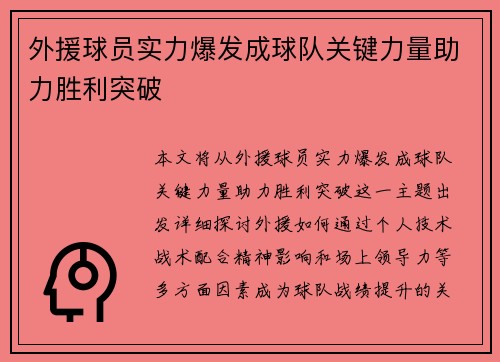 外援球员实力爆发成球队关键力量助力胜利突破

本文将从外援球员实力爆发成球队关键力量助力胜利突破这一主题出发详细探讨外援如何通过个人技术战术配合精神影响和场上领导力等多方面因素成为球队战绩提升的关